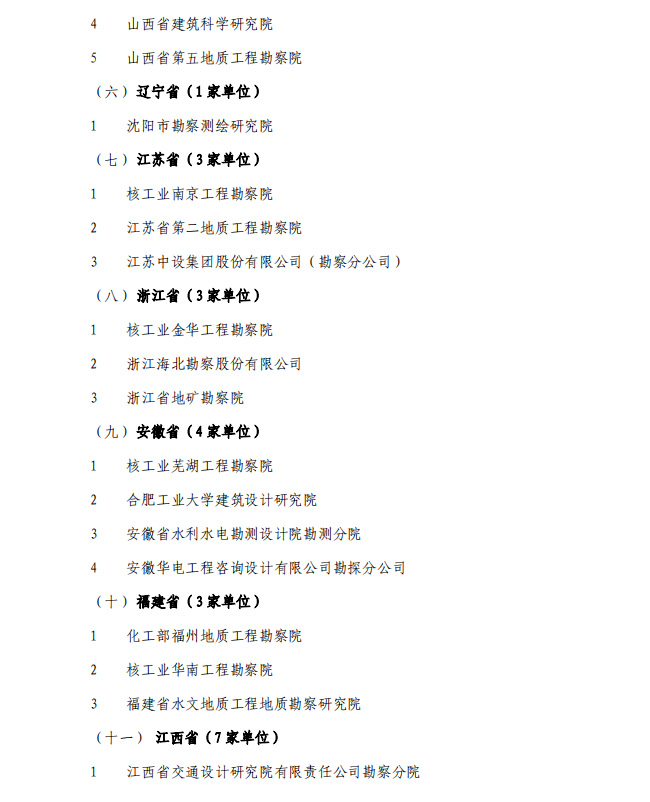 4　山西省建筑科学研究院

5　山西省第五地质工程勘察院

（六）辽宁省（1家单位）

1　沈阳市勘察测绘研究院

（七）江苏省（3家单位）

1　核工业南京工程勘察院

2　江苏省第二地质工程勘察院

3　江苏中设集团股份有限公司（勘察分公司）

（八）浙江省（3家单位）

1　核工业金华工程勘察院

2　浙江海北勘察股份有限公司

3　浙江省地矿勘察院

（九）安徽省（4家单位）

1　核工业芜湖工程勘察院

2　合肥工业大学建筑设计研究院

3　安徽省水利水电勘测设计院勘测分院

4　安徽华电工程咨询设计有限公司勘探分公司

（十）福建省（3家单位）

1　化工部福州地质工程勘察院

2　核工业华南工程勘察院

3　福建省水文地质工程地质勘察研究院

（十一）江西省（7家单位）

1　江西省交通设计研究院有限责任公司勘察分院